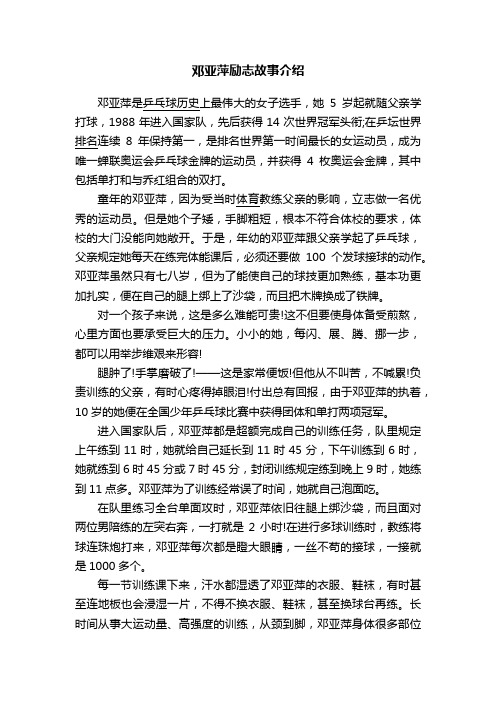 邓亚萍励志故事介绍

邓亚萍是乒乓球历史上最伟大的女子选手，她 5 岁起就随父亲学打球，1988 年进入国家队，先后获得 14 次世界冠军头衔;在乒坛世界排名连续 8 年保持第一，是排名世界第一时间最长的女运动员，成为唯一蝉联奥运会乒乓球金牌的运动员，并获得 4 枚奥运会金牌，其中包括单打和与乔红组合的双打。

童年的邓亚萍，因为受当时体育教练父亲的影响，立志做一名优秀的运动员。但是她个子矮，手脚粗短，根本不符合体校的要求，体校的大门没能向她敞开。于是，年幼的邓亚萍跟父亲学起了乒乓球，父亲规定她每天在练完体能课后，必须还要做 100 个发球接球的动作。邓亚萍虽然只有七八岁，但为了能使自己的球技更加熟练，基本功更加扎实，便在自己的腿上绑上了沙袋，而且把木牌换成了铁牌。

对一个孩子来说，这是多么难能可贵!这不但要使身体备受煎熬，心里方面也要承受巨大的压力。小小的她，每闪、展、腾、挪一步，都可以用举步维艰来形容!

腿肿了!手掌磨破了!——这是家常便饭!但他从不叫苦，不喊累!负责训练的父亲，有时心疼得掉眼泪!付出总有回报，由于邓亚萍的执着，10 岁的她便在全国少年乒乓球比赛中获得团体和单打两项冠军。

进入国家队后，邓亚萍都是超额完成自己的训练任务，队里规定上午练到 11 时，她就给自己延长到 11 时 45 分，下午训练到 6 时，她就练到 6 时 45 分或 7 时 45 分，封闭训练规定练到晚上 9 时，她练到 11 点多。邓亚萍为了训练经常误了时间，她就自己泡面吃。

在队里练习全台单面攻时，邓亚萍依旧往腿上绑沙袋，而且面对两位男陪练的左突右奔，一打就是 2 小时!在进行多球训练时，教练将球连珠炮打来，邓亚萍每次都是瞪大眼睛，一丝不苟的接球，一接就是 1000 多个。

每一节训练课下来，汗水都湿透了邓亚萍的衣服、鞋袜，有时甚至连地板也会浸湿一片，不得不换衣服、鞋袜，甚至换球台再练。长时间从事大运动量、高强度的训练，从颈到脚，邓亚萍身体很多部位